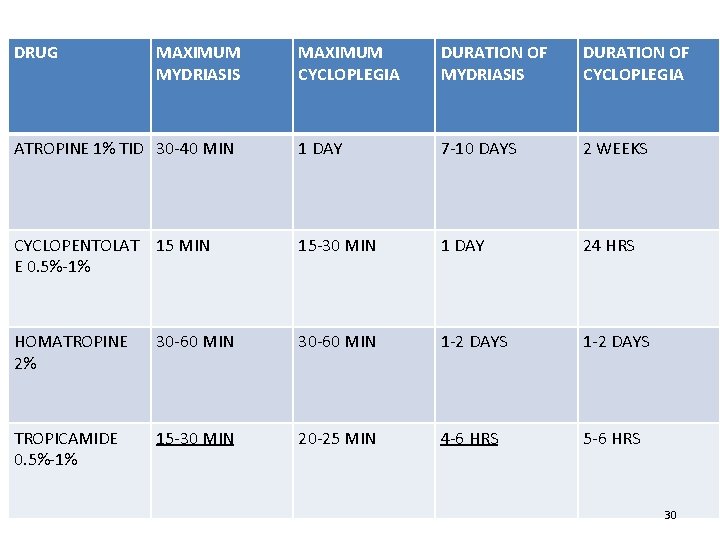 | DRUG | MAXIMUM MYDRIASIS | MAXIMUM CYCLOPLEGIA | DURATION OF MYDRIASIS | DURATION OF CYCLOPLEGIA |
|---|---|---|---|---|
| ATROPINE 1% TID | 30-40 MIN | 1 DAY | 7-10 DAYS | 2 WEEKS |
| CYCLOPENTOLATE 0.5%-1% | 15 MIN | 15-30 MIN | 1 DAY | 24 HRS |
| HOMATROPINE 2% | 30-60 MIN | 30-60 MIN | 1-2 DAYS | 1-2 DAYS |
| TROPICAMIDE 0.5%-1% | 15-30 MIN | 20-25 MIN | 4-6 HRS | 5-6 HRS |

30